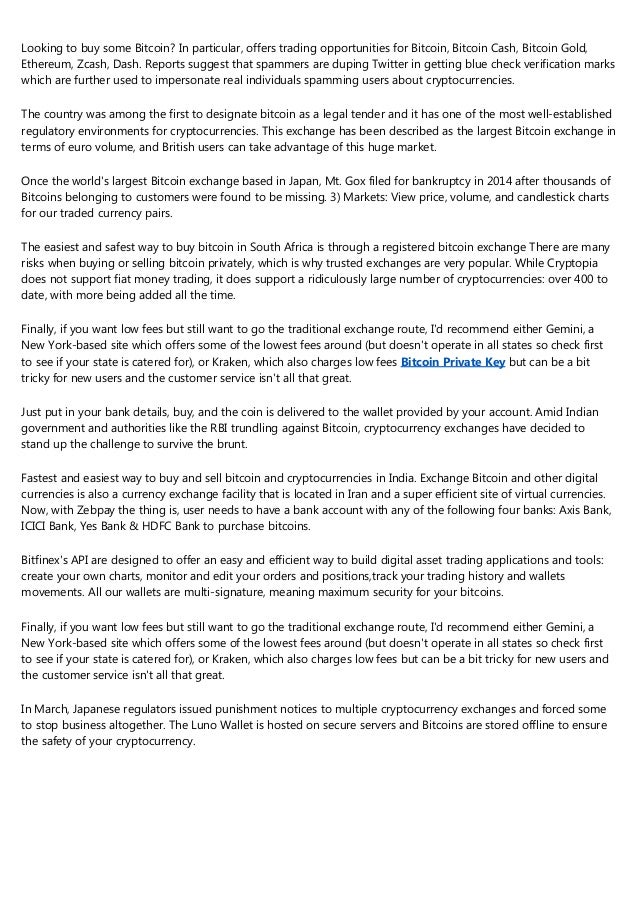 Looking to buy some Bitcoin? In particular, offers trading opportunities for Bitcoin, Bitcoin Cash, Bitcoin Gold, Ethereum, Zcash, Dash. Reports suggest that spammers are duping Twitter in getting blue check verification marks which are further used to impersonate real individuals spamming users about cryptocurrencies.

The country was among the first to designate bitcoin as a legal tender and it has one of the most well-established regulatory environments for cryptocurrencies. This exchange has been described as the largest Bitcoin exchange in terms of euro volume, and British users can take advantage of this huge market.

Once the world's largest Bitcoin exchange based in Japan, Mt. Gox filed for bankruptcy in 2014 after thousands of Bitcoins belonging to customers were found to be missing. 3) Markets: View price, volume, and candlestick charts for our traded currency pairs.

The easiest and safest way to buy bitcoin in South Africa is through a registered bitcoin exchange There are many risks when buying or selling bitcoin privately, which is why trusted exchanges are very popular. While Cryptopia does not support fiat money trading, it does support a ridiculously large number of cryptocurrencies: over 400 to date, with more being added all the time.

Finally, if you want low fees but still want to go the traditional exchange route, I'd recommend either Gemini, a New York-based site which offers some of the lowest fees around (but doesn't operate in all states so check first to see if your state is catered for), or Kraken, which also charges low fees Bitcoin Private Key but can be a bit tricky for new users and the customer service isn't all that great.

Just put in your bank details, buy, and the coin is delivered to the wallet provided by your account. Amid Indian government and authorities like the RBI trundling against Bitcoin, cryptocurrency exchanges have decided to stand up the challenge to survive the brunt.

Fastest and easiest way to buy and sell bitcoin and cryptocurrencies in India. Exchange Bitcoin and other digital currencies is also a currency exchange facility that is located in Iran and a super efficient site of virtual currencies. Now, with Zebpay the thing is, user needs to have a bank account with any of the following four banks: Axis Bank, ICICI Bank, Yes Bank & HDFC Bank to purchase bitcoins.

Bitfinex's API are designed to offer an easy and efficient way to build digital asset trading applications and tools: create your own charts, monitor and edit your orders and positions,track your trading history and wallets movements. All our wallets are multi-signature, meaning maximum security for your bitcoins.

Finally, if you want low fees but still want to go the traditional exchange route, I'd recommend either Gemini, a New York-based site which offers some of the lowest fees around (but doesn't operate in all states so check first to see if your state is catered for), or Kraken, which also charges low fees but can be a bit tricky for new users and the customer service isn't all that great.

In March, Japanese regulators issued punishment notices to multiple cryptocurrency exchanges and forced some to stop business altogether. The Luno Wallet is hosted on secure servers and Bitcoins are stored offline to ensure the safety of your cryptocurrency.